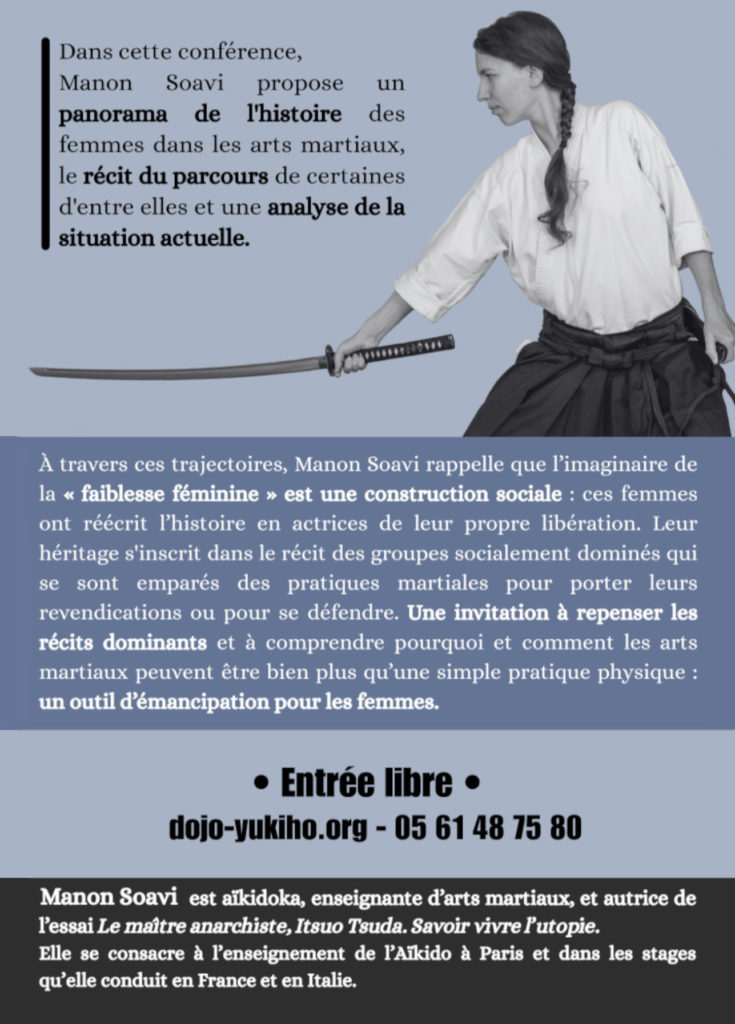 Dans cette conférence, Manon Soavi propose un panorama de l'histoire des femmes dans les arts martiaux, le récit du parcours de certaines d'entre elles et une analyse de la situation actuelle.

À travers ces trajectoires, Manon Soavi rappelle que l'imaginaire de la « faiblesse féminine » est une construction sociale : ces femmes ont réécrit l'histoire en actrices de leur propre libération. Leur héritage s'inscrit dans le récit des groupes socialement dominés qui se sont emparés des pratiques martiales pour porter leurs revendications ou pour se défendre. Une invitation à repenser les récits dominants et à comprendre pourquoi et comment les arts martiaux peuvent être bien plus qu'une simple pratique physique : un outil d'émancipation pour les femmes.

• Entrée libre •

dojo-yukiho.org - 05 61 48 75 80

Manon Soavi est aïkidoka, enseignante d'arts martiaux, et autrice de l'essai Le maître anarchiste, Itsuo Tsuda. Savoir vivre l'utopie.
Elle se consacre à l'enseignement de l'Aïkido à Paris et dans les stages qu'elle conduit en France et en Italie.